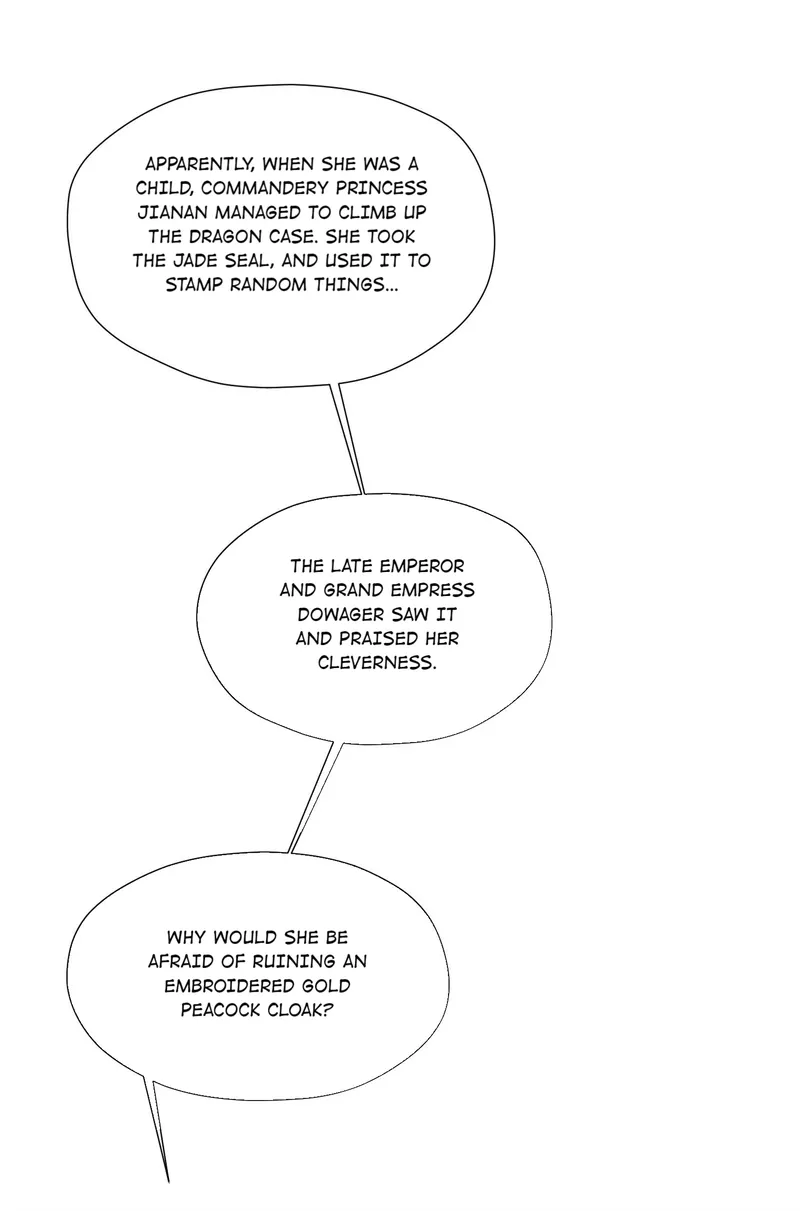 APPARENTLY, WHEN SHE WAS A CHILD, COMMANDERY PRINCESS JIANAN MANAGED TO CLIMB UP THE DRAGON CASE. SHE TOOK THE JADE SEAL, AND USED IT TO STAMP RANDOM THINGS...

THE LATE EMPEROR AND GRAND EMPRESS DOWAGER SAW IT AND PRAISED HER CLEVERNESS.

WHY WOULD SHE BE AFRAID OF RUINING AN EMBROIDERED GOLD PEACOCK CLOAK?